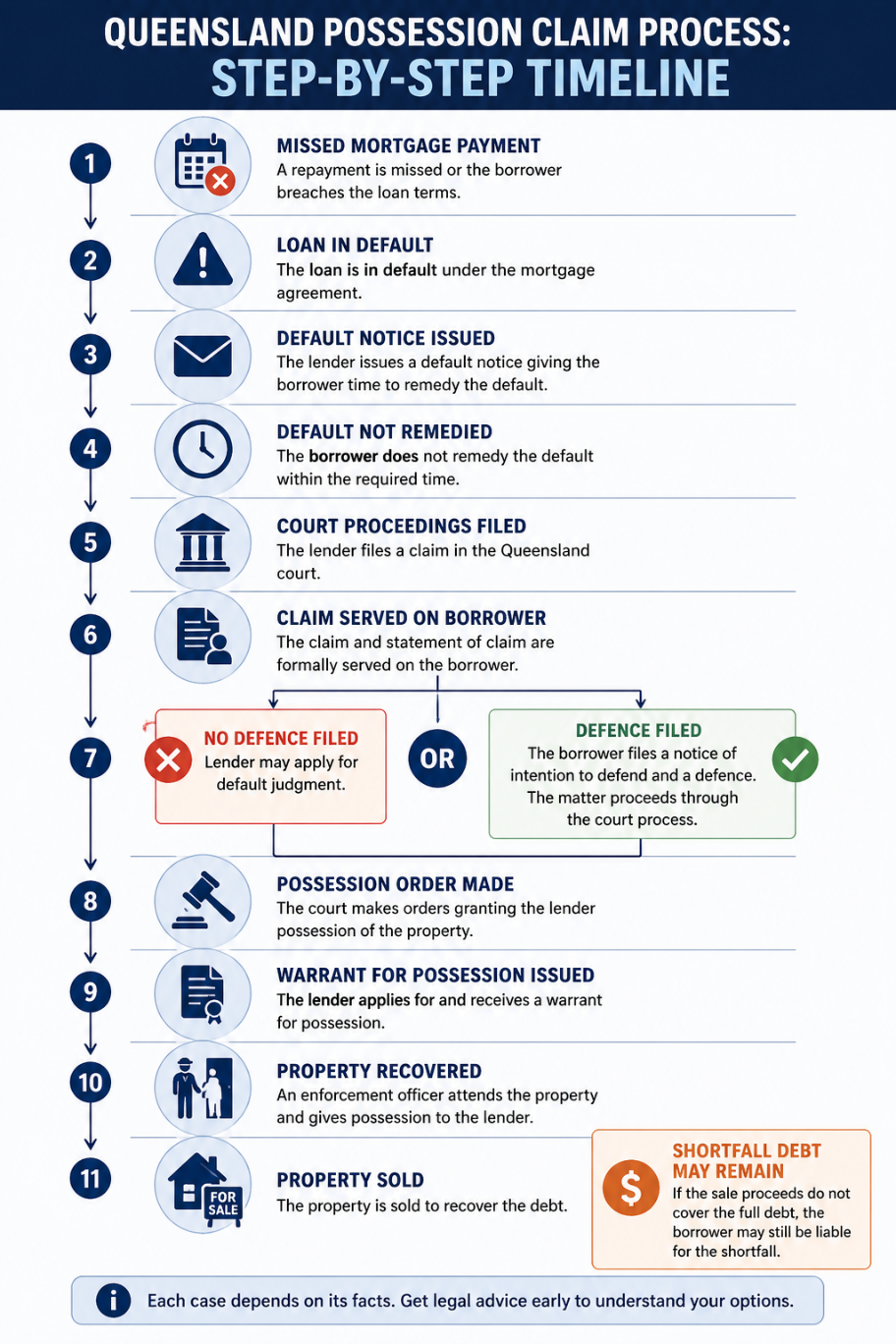 QUEENSLAND POSSESSION CLAIM PROCESS:
STEP-BY-STEP TIMELINE

1
MISSED MORTGAGE PAYMENT
A repayment is missed or the borrower breaches the loan terms.

2
LOAN IN DEFAULT
The loan is in default under the mortgage agreement.

3
DEFAULT NOTICE ISSUED
The lender issues a default notice giving the borrower time to remedy the default.

4
DEFAULT NOT REMEDIED
The borrower does not remedy the default within the required time.

5
COURT PROCEEDINGS FILED
The lender files a claim in the Queensland court.

6
CLAIM SERVED ON BORROWER
The claim and statement of claim are formally served on the borrower.

7
NO DEFENCE FILED
Lender may apply for default judgment.

OR

DEFENCE FILED
The borrower files a notice of intention to defend and a defence. The matter proceeds through the court process.

8
POSSESSION ORDER MADE
The court makes orders granting the lender possession of the property.

9
WARRANT FOR POSSESSION ISSUED
The lender applies for and receives a warrant for possession.

10
PROPERTY RECOVERED
An enforcement officer attends the property and gives possession to the lender.

11
FOR SALE
PROPERTY SOLD
The property is sold to recover the debt.

$
SHORTFALL DEBT MAY REMAIN
If the sale proceeds do not cover the full debt, the borrower may still be liable for the shortfall.

i
Each case depends on its facts. Get legal advice early to understand your options.